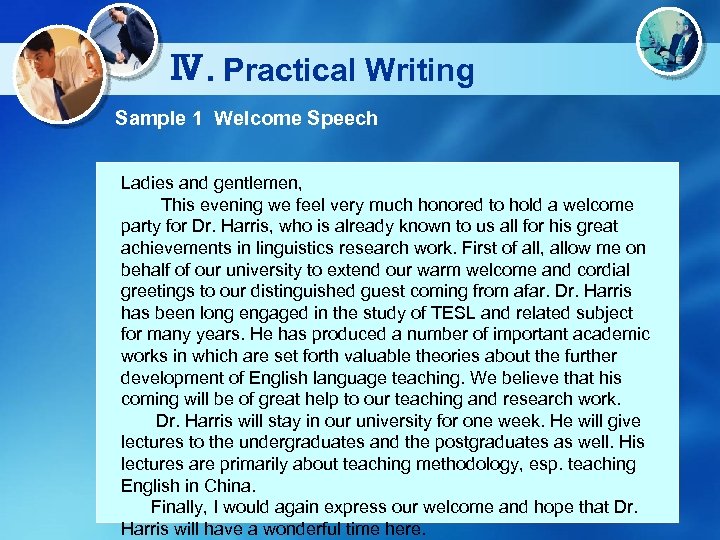 Ⅳ. Practical Writing

Sample 1 Welcome Speech

Ladies and gentlemen,

This evening we feel very much honored to hold a welcome party for Dr. Harris, who is already known to us all for his great achievements in linguistics research work. First of all, allow me on behalf of our university to extend our warm welcome and cordial greetings to our distinguished guest coming from afar. Dr. Harris has been long engaged in the study of TESL and related subject for many years. He has produced a number of important academic works in which are set forth valuable theories about the further development of English language teaching. We believe that his coming will be of great help to our teaching and research work.

Dr. Harris will stay in our university for one week. He will give lectures to the undergraduates and the postgraduates as well. His lectures are primarily about teaching methodology, esp. teaching English in China.

Finally, I would again express our welcome and hope that Dr. Harris will have a wonderful time here.